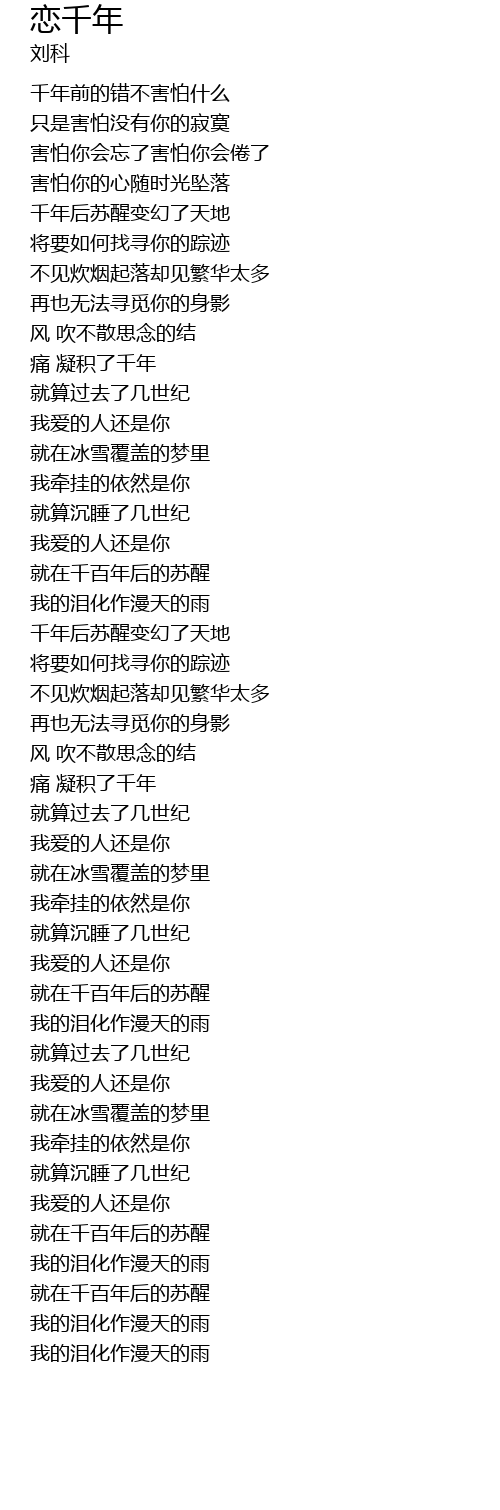 恋千年
刘科

千年前的错不害怕什么
只是害怕没有你的寂寞
害怕你会忘了害怕你会倦了
害怕你的心随时光坠落
千年后苏醒变幻了天地
将要如何找寻你的踪迹
不见炊烟起落却见繁华太多
再也无法寻觅你的身影
风 吹不散思念的结
痛 凝积了千年
就算过去了几世纪
我爱的人还是你
就在冰雪覆盖的梦里
我牵挂的依然是你
就算沉睡了几世纪
我爱的人还是你
就在千百年后的苏醒
我的泪化作漫天的雨
千年后苏醒变幻了天地
将要如何找寻你的踪迹
不见炊烟起落却见繁华太多
再也无法寻觅你的身影
风 吹不散思念的结
痛 凝积了千年
就算过去了几世纪
我爱的人还是你
就在冰雪覆盖的梦里
我牵挂的依然是你
就算沉睡了几世纪
我爱的人还是你
就在千百年后的苏醒
我的泪化作漫天的雨
就算过去了几世纪
我爱的人还是你
就在冰雪覆盖的梦里
我牵挂的依然是你
就算沉睡了几世纪
我爱的人还是你
就在千百年后的苏醒
我的泪化作漫天的雨
就在千百年后的苏醒
我的泪化作漫天的雨
我的泪化作漫天的雨